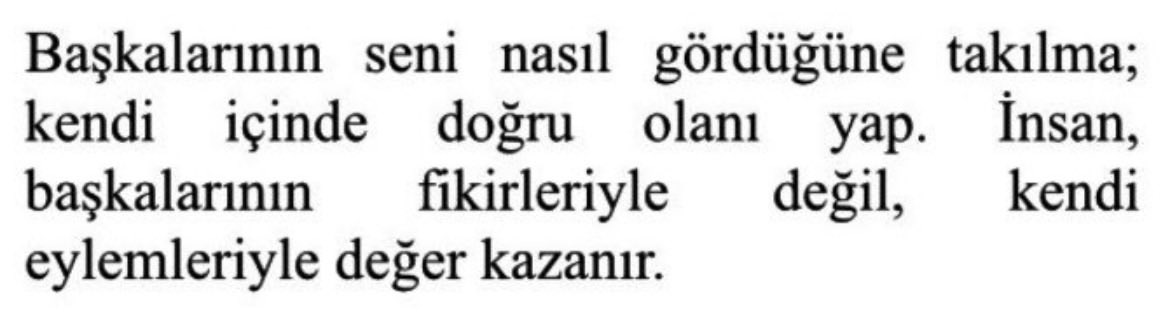 Başkalarının seni nasıl gördüğüne takılma; kendi içinde doğru olanı yap. İnsan, başkalarının fikirleriyle değil, kendi eylemleriyle değer kazanır.